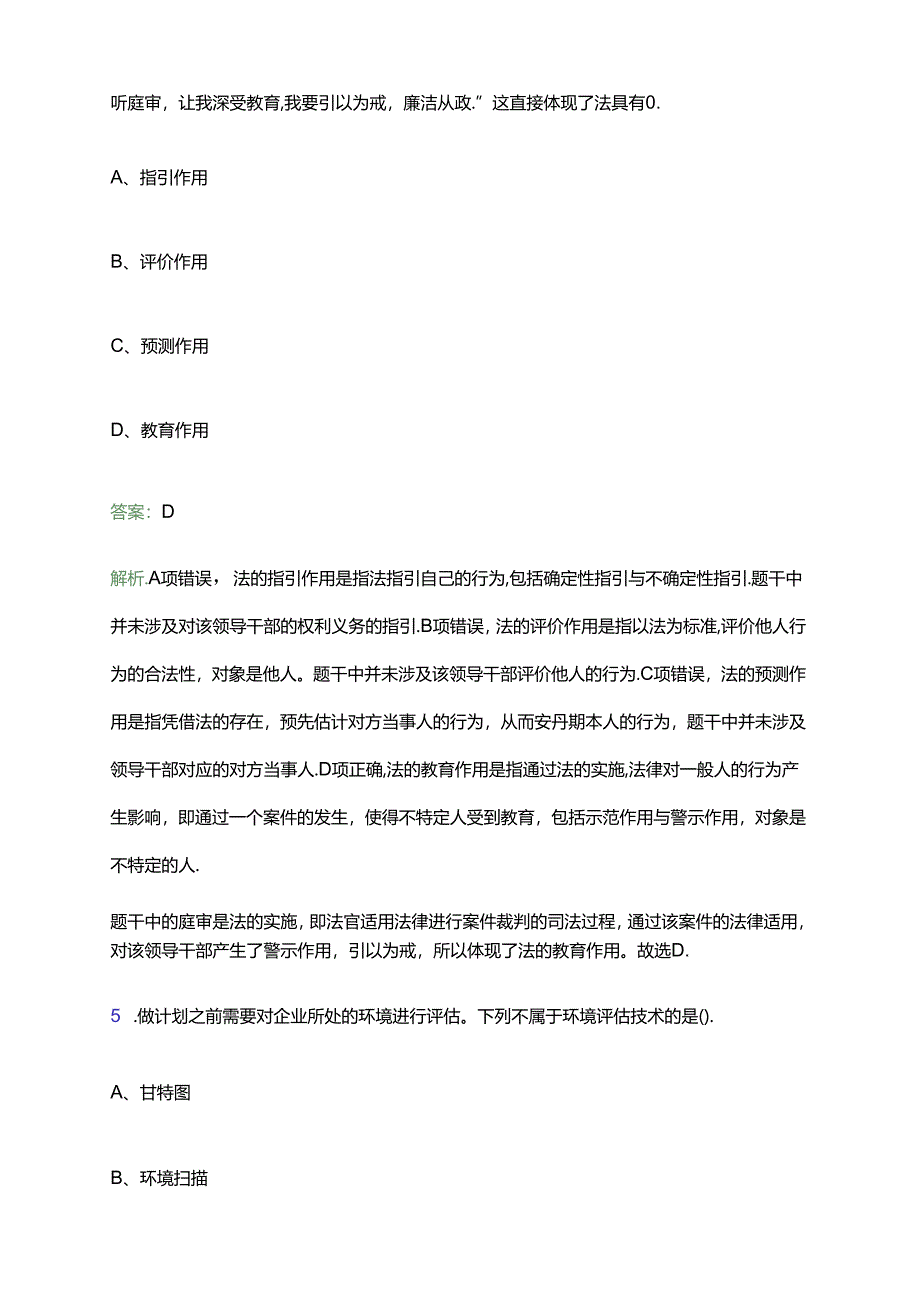 听庭审，让我深受教育,我要引以为戒，廉洁从政.”这直接体现了法具有0.

A、指引作用

B、评价作用

C、预测作用

D、教育作用

答案：D

解析.A项错误，法的指引作用是指法指引自己的行为,包括确定性指引与不确定性指引.题干中并未涉及对该领导干部的权利义务的指引.B项错误，法的评价作用是指以法为标准,评价他人行为的合法性，对象是他人。题干中并未涉及该领导干部评价他人的行为.C项错误，法的预测作用是指凭借法的存在，预先估计对方当事人的行为，从而安丹期本人的行为，题干中并未涉及领导干部对应的对方当事人.D项正确,法的教育作用是指通过法的实施,法律对一般人的行为产生影响，即通过一个案件的发生，使得不特定人受到教育，包括示范作用与警示作用，对象是不特定的人.

题干中的庭审是法的实施，即法官适用法律进行案件裁判的司法过程，通过该案件的法律适用，对该领导干部产生了警示作用，引以为戒，所以体现了法的教育作用。故选D.

5 .做计划之前需要对企业所处的环境进行评估。下列不属于环境评估技术的是().

A、甘特图

B、环境扫描